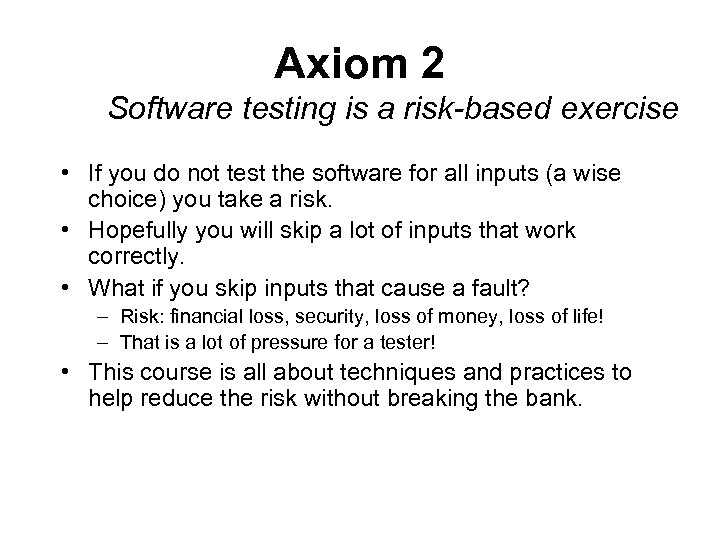 Axiom 2

Software testing is a risk-based exercise

• If you do not test the software for all inputs (a wise choice) you take a risk.
• Hopefully you will skip a lot of inputs that work correctly.
• What if you skip inputs that cause a fault?
 – Risk: financial loss, security, loss of money, loss of life!
 – That is a lot of pressure for a tester!
• This course is all about techniques and practices to help reduce the risk without breaking the bank.